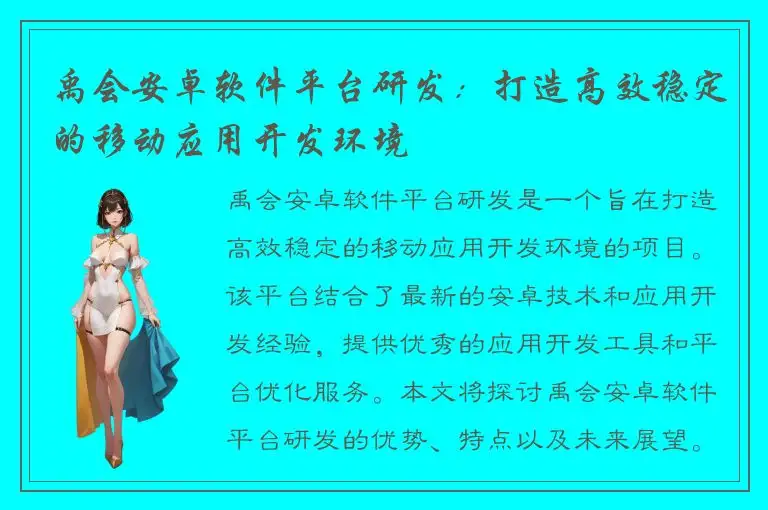 禹会安卓软件平台研发：打造高效稳定的移动应用开发环境

禹会安卓软件平台研发是一个旨在打造高效稳定的移动应用开发环境的项目。该平台结合了最新的安卓技术和应用开发经验，提供优秀的应用开发工具和平台优化服务。本文将探讨禹会安卓软件平台研发的优势、特点以及未来展望。